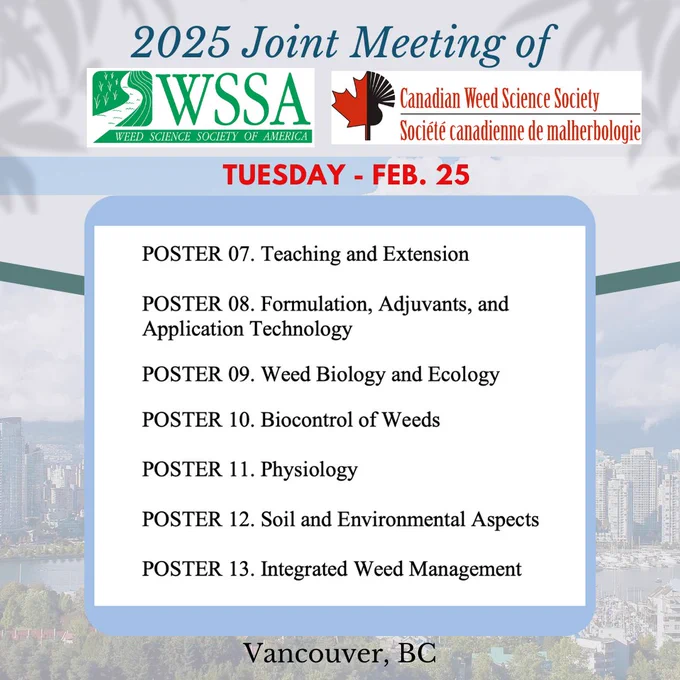 2025 Joint Meeting of

WSSA
WEED SCIENCE SOCIETY OF AMERICA

Canadian Weed Science Society
Société canadienne de malherbologie

TUESDAY - FEB. 25

POSTER 07. Teaching and Extension

POSTER 08. Formulation, Adjuvants, and Application Technology

POSTER 09. Weed Biology and Ecology

POSTER 10. Biocontrol of Weeds

POSTER 11. Physiology

POSTER 12. Soil and Environmental Aspects

POSTER 13. Integrated Weed Management

Vancouver, BC